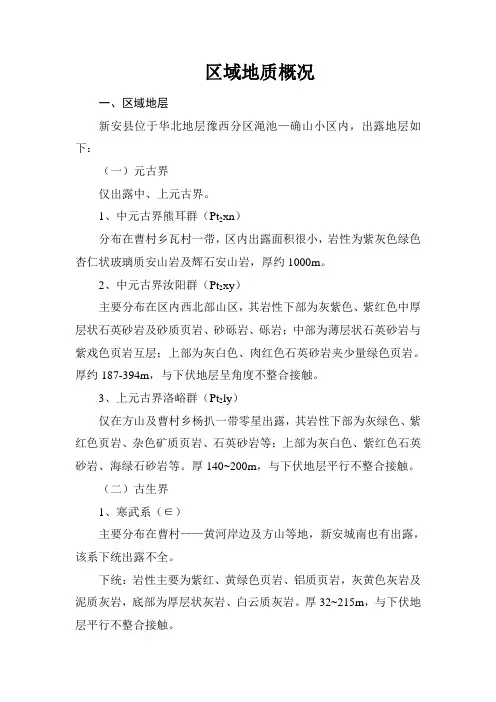 区域地质概况

一、区域地层

新安县位于华北地层豫西分区渑池—确山小区内，出露地层如下：

（一）元古界

仅出露中、上元古界。

1、中元古界熊耳群（$Pt_2xn$）

分布在曹村乡瓦村一带，区内出露面积很小，岩性为紫灰色绿色杏仁状玻璃质安山岩及辉石安山岩，厚约 1000m。

2、中元古界汝阳群（$Pt_2xy$）

主要分布在区内西北部山区，其岩性下部为灰紫色、紫红色中厚层状石英砂岩及砂质页岩、砂砾岩、砾岩；中部为薄层状石英砂岩与紫戏色页岩互层；上部为灰白色、肉红色石英砂岩夹少量绿色页岩。厚约 187-394m，与下伏地层呈角度不整合接触。

3、上元古界洛峪群（$Pt_2ly$）

仅在方山及曹村乡杨扒一带零星出露，其岩性下部为灰绿色、紫红色页岩、杂色矿质页岩、石英砂岩等；上部为灰白色、紫红色石英砂岩、海绿石砂岩等。厚 140~200m，与下伏地层平行不整合接触。

（二）古生界

1、寒武系（∈）

主要分布在曹村——黄河岸边及方山等地，新安城南也有出露，该系下统出露不全。

下统：岩性主要为紫红、黄绿色页岩、铝质页岩，灰黄色灰岩及泥质灰岩，底部为厚层状灰岩、白云质灰岩。厚 32~215m，与下伏地层平行不整合接触。